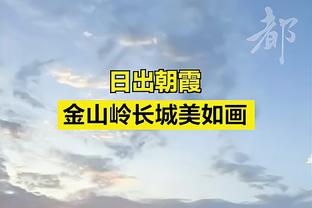 都

日出朝霞
金山岭长城美如画